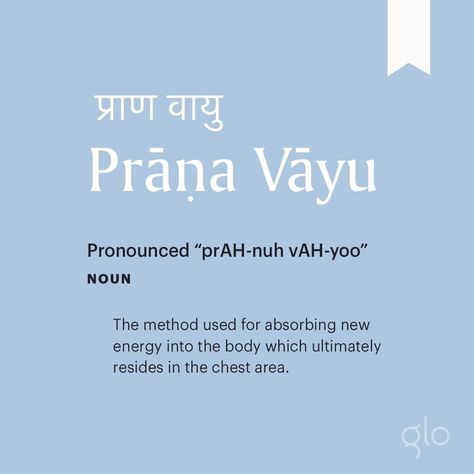 प्राण वायु
Prāṇa Vāyu

Pronounced “prAH-nuh vAH-yoo”
NOUN

The method used for absorbing new energy into the body which ultimately resides in the chest area.

glo